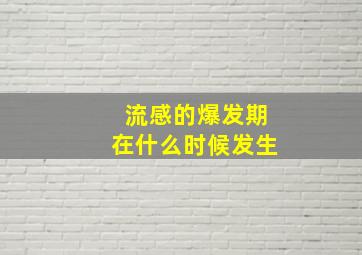 流感的爆发期
在什么时候发生